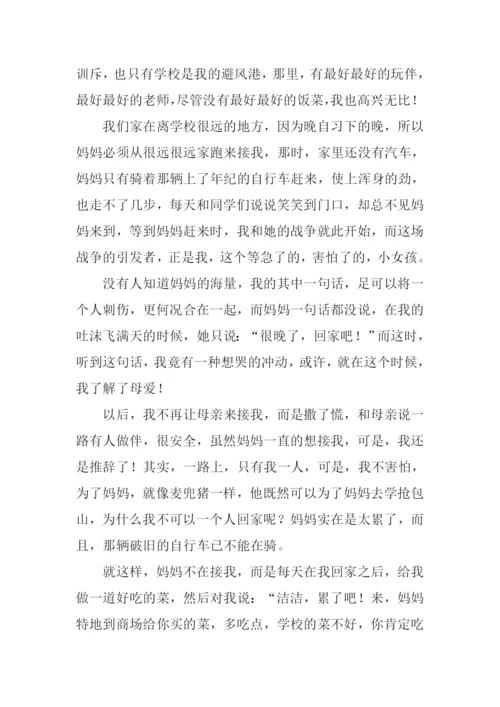 训斥，也只有学校是我的避风港，那里，有最好最好的玩伴，最好最好的老师，尽管没有最好最好的饭菜，我也高兴无比！

我们家在离学校很远的地方，因为晚自习下的晚，所以妈妈必须从很远很远家跑来接我，那时，家里还没有汽车，妈妈只有骑着那辆上了年纪的自行车赶来，使上浑身的劲，也走不了几步，每天和同学们说说笑笑到门口，却总不见妈妈来到，等到妈妈赶来时，我和她的战争就此开始，而这场战争的引发者，正是我，这个等急了的，害怕了的，小女孩。

没有人知道妈妈的海量，我的其中一句话，足可以将一个人刺伤，更何况合在一起，而妈妈一句话都没说，在我的吐沫飞满天的时候，她只说：“很晚了，回家吧！”而这时，听到这句话，我竟有一种想哭的冲动，或许，就在这个时候，我了解了母爱！

以后，我不再让母亲来接我，而是撒了慌，和母亲说一路有人做伴，很安全，虽然妈妈一直的想接我，可是，我还是推辞了！其实，一路上，只有我一人，可是，我不害怕，为了妈妈，就像麦兜猪一样，他既然可以为了妈妈去学抢包山，为什么我不可以一个人回家呢？妈妈实在是太累了，而且，那辆破旧的自行车已不能在骑。

就这样，妈妈不在接我，而是每天在我回家之后，给我做一道好吃的菜，然后对我说：“洁洁，累了吧！来，妈妈特地到商场给你买的菜，多吃点，学校的菜不好，你肯定吃